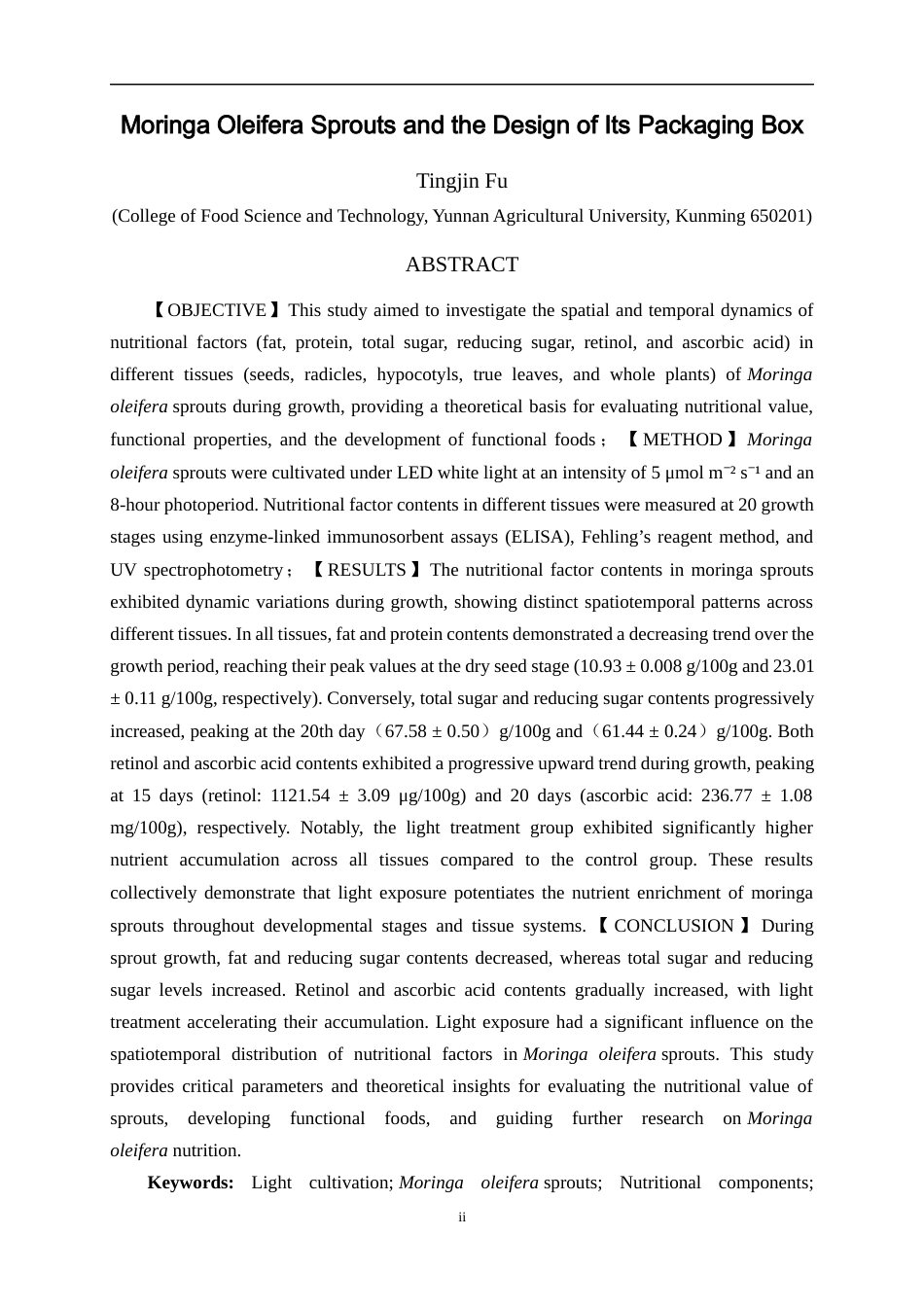 Moringa Oleifera Sprouts and the Design of Its Packaging Box

Tingjin Fu

(College of Food Science and Technology, Yunnan Agricultural University, Kunming 650201)

ABSTRACT

【OBJECTIVE】This study aimed to investigate the spatial and temporal dynamics of nutritional factors (fat, protein, total sugar, reducing sugar, retinol, and ascorbic acid) in different tissues (seeds, radicles, hypocotyls, true leaves, and whole plants) of Moringa oleifera sprouts during growth, providing a theoretical basis for evaluating nutritional value, functional properties, and the development of functional foods；【METHOD】Moringa oleifera sprouts were cultivated under LED white light at an intensity of 5 μmol m⁻² s⁻¹ and an 8-hour photoperiod. Nutritional factor contents in different tissues were measured at 20 growth stages using enzyme-linked immunosorbent assays (ELISA), Fehling's reagent method, and UV spectrophotometry；【RESULTS】The nutritional factor contents in moringa sprouts exhibited dynamic variations during growth, showing distinct spatiotemporal patterns across different tissues. In all tissues, fat and protein contents demonstrated a decreasing trend over the growth period, reaching their peak values at the dry seed stage (10.93 ± 0.008 g/100g and 23.01 ± 0.11 g/100g, respectively). Conversely, total sugar and reducing sugar contents progressively increased, peaking at the 20th day（67.58 ± 0.50）g/100g and（61.44 ± 0.24）g/100g. Both retinol and ascorbic acid contents exhibited a progressive upward trend during growth, peaking at 15 days (retinol: 1121.54 ± 3.09 μg/100g) and 20 days (ascorbic acid: 236.77 ± 1.08 mg/100g), respectively. Notably, the light treatment group exhibited significantly higher nutrient accumulation across all tissues compared to the control group. These results collectively demonstrate that light exposure potentiates the nutrient enrichment of moringa sprouts throughout developmental stages and tissue systems.【CONCLUSION】During sprout growth, fat and reducing sugar contents decreased, whereas total sugar and reducing sugar levels increased. Retinol and ascorbic acid contents gradually increased, with light treatment accelerating their accumulation. Light exposure had a significant influence on the spatiotemporal distribution of nutritional factors in Moringa oleifera sprouts. This study provides critical parameters and theoretical insights for evaluating the nutritional value of sprouts, developing functional foods, and guiding further research on Moringa oleifera nutrition.

Keywords: Light cultivation; Moringa oleifera sprouts; Nutritional components;

ii